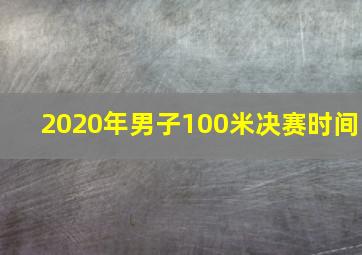 2020年男子100米决赛时间